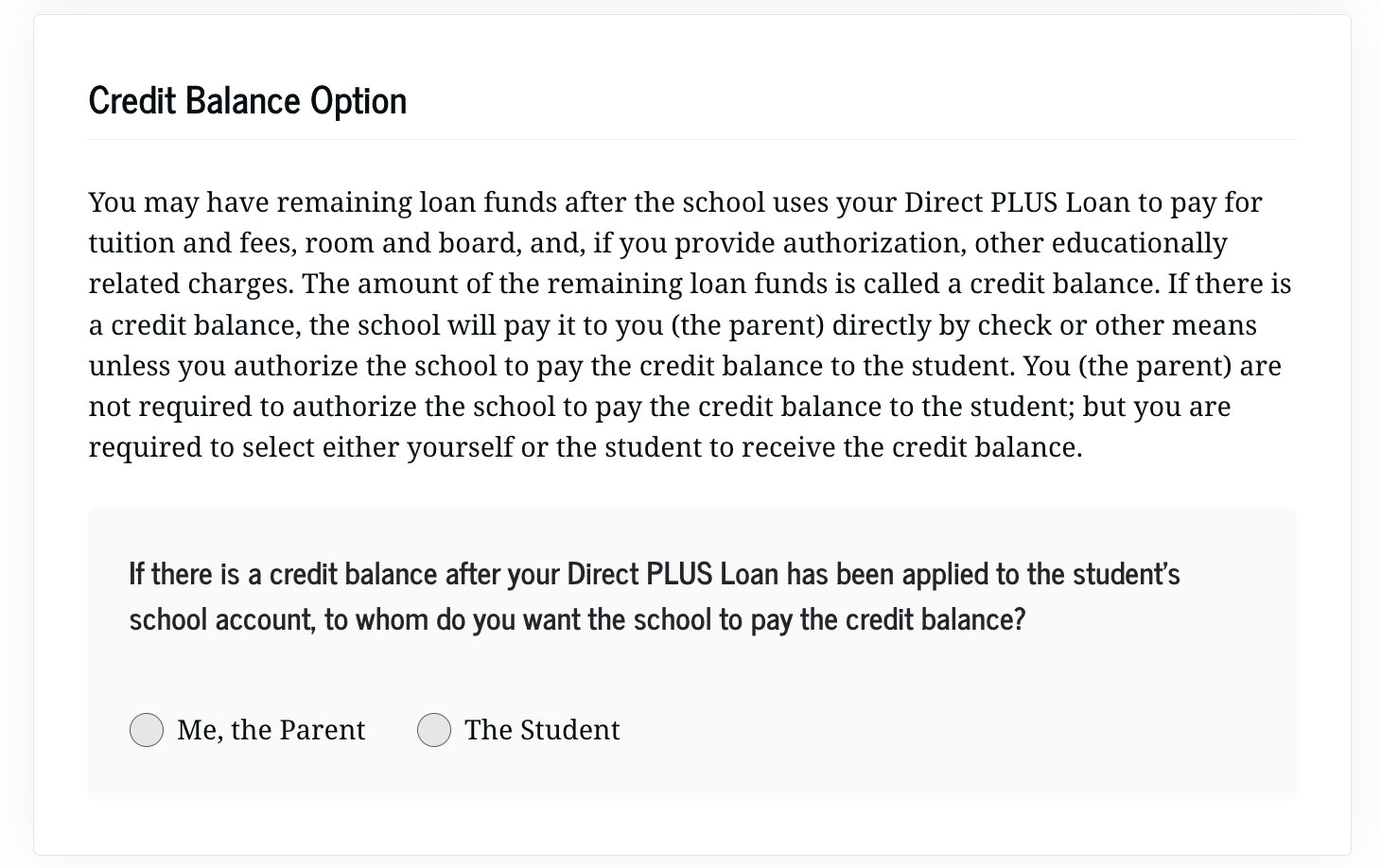 Credit Balance Option

You may have remaining loan funds after the school uses your Direct PLUS Loan to pay for tuition and fees, room and board, and, if you provide authorization, other educationally related charges. The amount of the remaining loan funds is called a credit balance. If there is a credit balance, the school will pay it to you (the parent) directly by check or other means unless you authorize the school to pay the credit balance to the student. You (the parent) are not required to authorize the school to pay the credit balance to the student; but you are required to select either yourself or the student to receive the credit balance.

If there is a credit balance after your Direct PLUS Loan has been applied to the student's school account, to whom do you want the school to pay the credit balance?

Me, the Parent

The Student